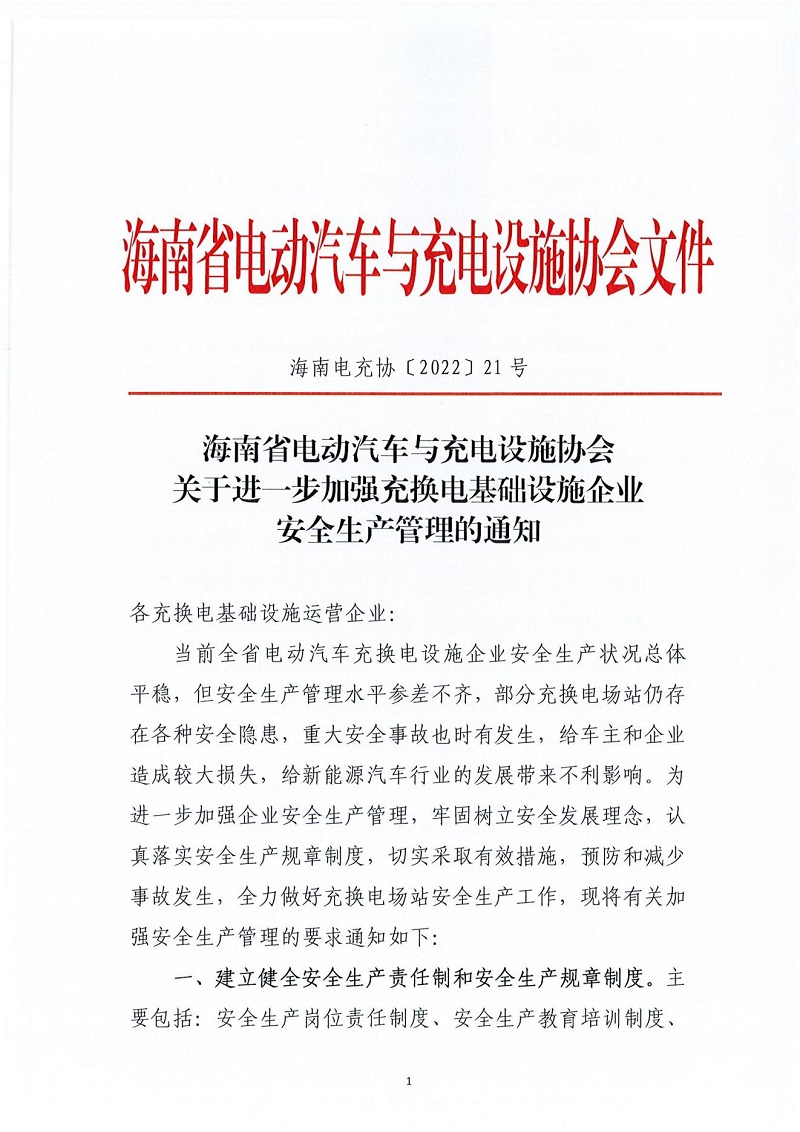 海南省电动汽车与充电设施协会文件

海南电充协〔2022〕21号

海南省电动汽车与充电设施协会
关于进一步加强充换电基础设施企业
安全生产管理的通知

各充换电基础设施运营企业:

当前全省电动汽车充换电设施企业安全生产状况总体平稳，但安全生产管理水平参差不齐，部分充换电场站仍存在各种安全隐患，重大安全事故也时有发生，给车主和企业造成较大损失，给新能源汽车行业的发展带来不利影响。为进一步加强企业安全生产管理，牢固树立安全发展理念，认真落实安全生产规章制度，切实采取有效措施，预防和减少事故发生，全力做好充换电场站安全生产工作，现将有关加强安全生产管理的要求通知如下:

一、建立健全安全生产责任制和安全生产规章制度。主要包括：安全生产岗位责任制度、安全生产教育培训制度、

1